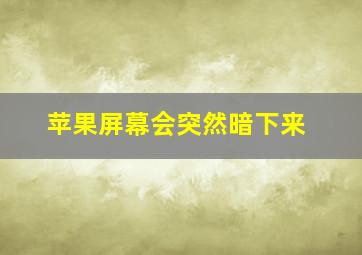 苹果屏幕会突然暗下来